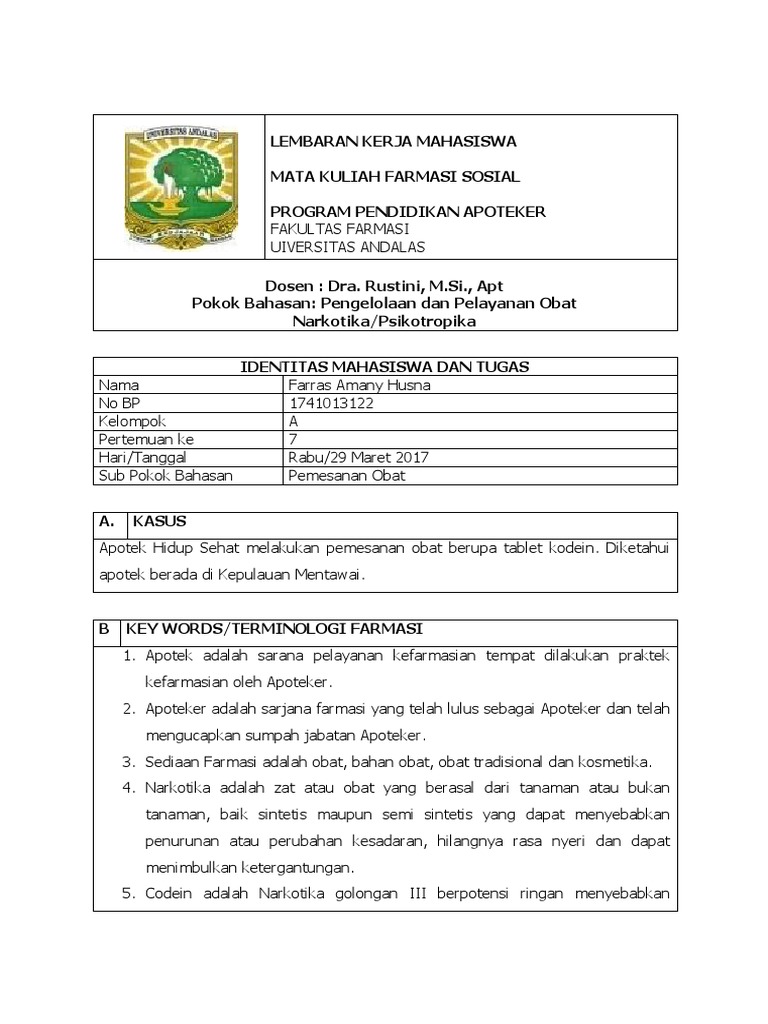 UNIVERSITAS ANDALAS

LEMBARAN KERJA MAHASISWA

MATA KULIAH FARMASI SOSIAL

PROGRAM PENDIDIKAN APOTEKER
FAKULTAS FARMASI
UIVERSITAS ANDALAS

Dosen : Dra. Rustini, M.Si., Apt
Pokok Bahasan: Pengelolaan dan Pelayanan Obat Narkotika/Psikotropika

| IDENTITAS MAHASISWA DAN TUGAS | |
|---|---|
| Nama | Farras Amany Husna |
| No BP | 1741013122 |
| Kelompok | A |
| Pertemuan ke | 7 |
| Hari/Tanggal | Rabu/29 Maret 2017 |
| Sub Pokok Bahasan | Pemesanan Obat |

A. KASUS

Apotek Hidup Sehat melakukan pemesanan obat berupa tablet kodein. Diketahui apotek berada di Kepulauan Mentawai.

B KEY WORDS/TERMINOLOGI FARMASI

1. Apotek adalah sarana pelayanan kefarmasian tempat dilakukan praktek kefarmasian oleh Apoteker.
2. Apoteker adalah sarjana farmasi yang telah lulus sebagai Apoteker dan telah mengucapkan sumpah jabatan Apoteker.
3. Sediaan Farmasi adalah obat, bahan obat, obat tradisional dan kosmetika.
4. Narkotika adalah zat atau obat yang berasal dari tanaman atau bukan tanaman, baik sintetis maupun semi sintetis yang dapat menyebabkan penurunan atau perubahan kesadaran, hilangnya rasa nyeri dan dapat menimbulkan ketergantungan.
5. Codein adalah Narkotika golongan III berpotensi ringan menyebabkan